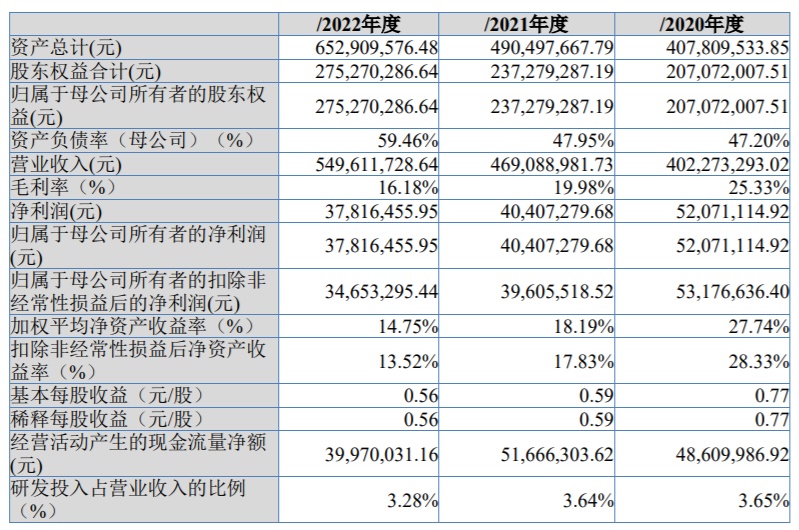 |  | /2022年度 | /2021年度 | /2020年度 |
|---|---|---|---|
| 资产总计(元) | 652,909,576.48 | 490,497,667.79 | 407,809,533.85 |
| 股东权益合计(元) | 275,270,286.64 | 237,279,287.19 | 207,072,007.51 |
| 归属于母公司所有者的股东权益(元) | 275,270,286.64 | 237,279,287.19 | 207,072,007.51 |
| 资产负债率（母公司）（%） | 59.46% | 47.95% | 47.20% |
| 营业收入(元) | 549,611,728.64 | 469,088,981.73 | 402,273,293.02 |
| 毛利率（%） | 16.18% | 19.98% | 25.33% |
| 净利润(元) | 37,816,455.95 | 40,407,279.68 | 52,071,114.92 |
| 归属于母公司所有者的净利润(元) | 37,816,455.95 | 40,407,279.68 | 52,071,114.92 |
| 归属于母公司所有者的扣除非经常性损益后的净利润(元) | 34,653,295.44 | 39,605,518.52 | 53,176,636.40 |
| 加权平均净资产收益率（%） | 14.75% | 18.19% | 27.74% |
| 扣除非经常性损益后净资产收益率（%） | 13.52% | 17.83% | 28.33% |
| 基本每股收益（元/股） | 0.56 | 0.59 | 0.77 |
| 稀释每股收益（元/股） | 0.56 | 0.59 | 0.77 |
| 经营活动产生的现金流量净额(元) | 39,970,031.16 | 51,666,303.62 | 48,609,986.92 |
| 研发投入占营业收入的比例（%） | 3.28% | 3.64% | 3.65% |